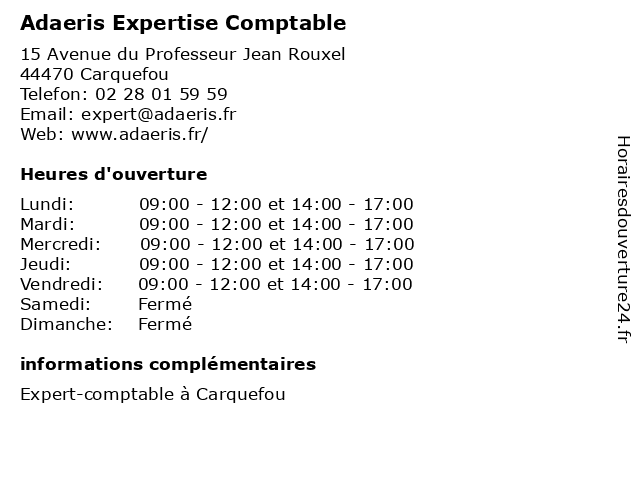 Adaeris Expertise Comptable

15 Avenue du Professeur Jean Rouxel
44470 Carquefou
Telefon: 02 28 01 59 59
Email: expert@adaeris.fr
Web: www.adaeris.fr/

Heures d'ouverture

| | |
|---|---|
| Lundi: | 09:00 - 12:00 et 14:00 - 17:00 |
| Mardi: | 09:00 - 12:00 et 14:00 - 17:00 |
| Mercredi: | 09:00 - 12:00 et 14:00 - 17:00 |
| Jeudi: | 09:00 - 12:00 et 14:00 - 17:00 |
| Vendredi: | 09:00 - 12:00 et 14:00 - 17:00 |
| Samedi: | Fermé |
| Dimanche: | Fermé |

informations complémentaires

Expert-comptable à Carquefou

Horairesdouverture24.fr